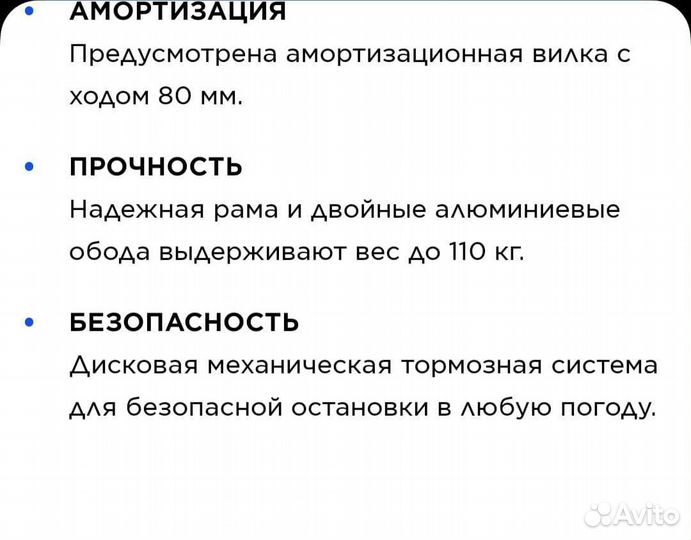 • АМОРТИЗАЦИЯ
Предусмотрена амортизационная вилка с ходом 80 мм.

• ПРОЧНОСТЬ
Надежная рама и двойные алюминиевые обода выдерживают вес до 110 кг.

• БЕЗОПАСНОСТЬ
Дисковая механическая тормозная система для безопасной остановки в любую погоду.

Avito